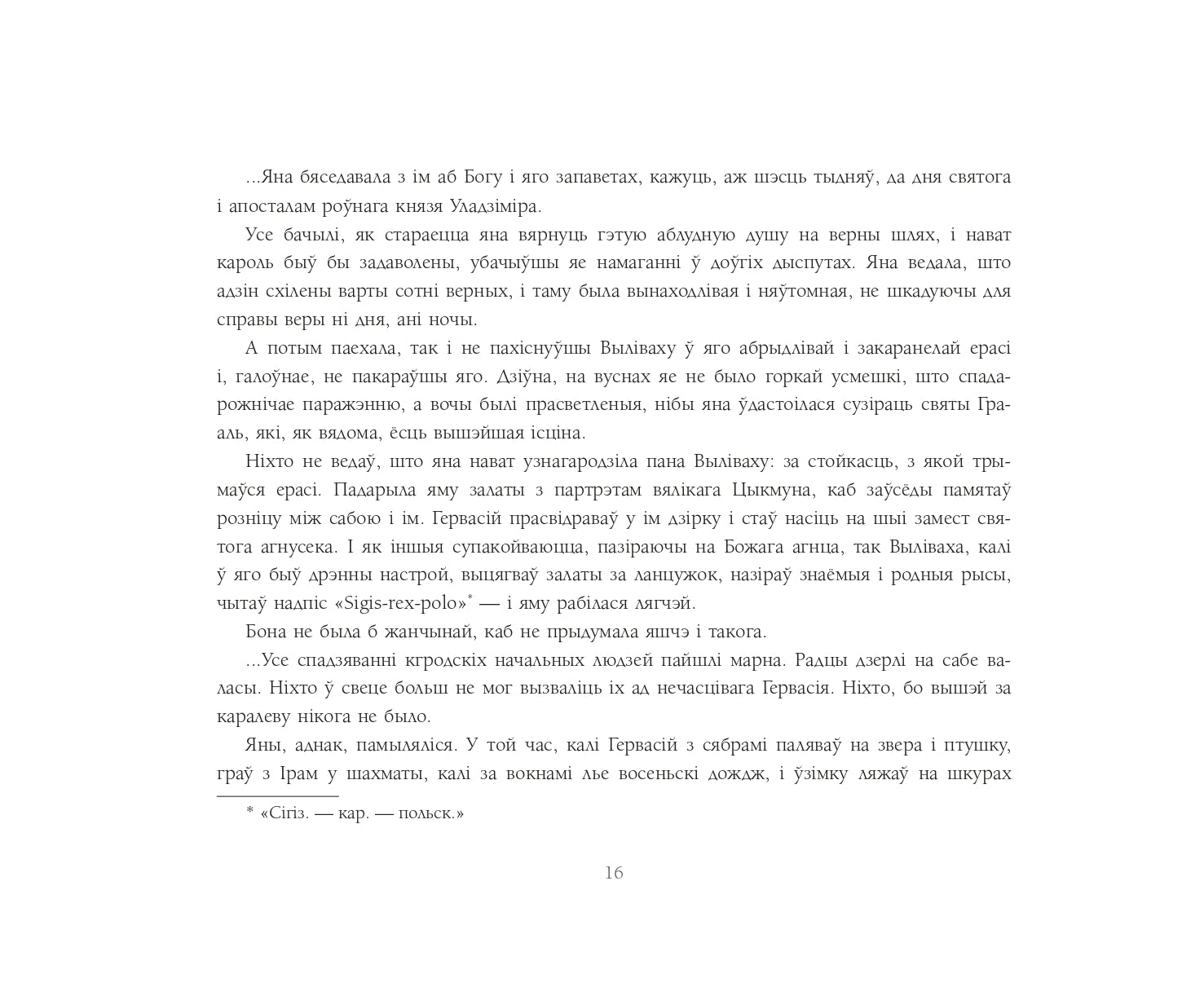 ...Яна бяседавала з ім аб Богу і яго запаветах, кажуць, аж шэсць тыдняў, да дня святога і апосталам роўнага князя Уладзіміра.

Усе бачылі, як стараецца яна вярнуць гэтую аблудную душу на верны шлях, і нават кароль быў бы задаволены, убачыўшы яе намаганні ў доўгіх дыспутах. Яна ведала, што адзін схілены варты сотні верных, і таму была вынаходлівая і няўтомная, не шкадуючы для справы веры ні дня, ані ночы.

А потым паехала, так і не пахіснуўшы Выліваху ў яго абрыдлівай і закаранелай ерасі і, галоўнае, не пакараўшы яго. Дзіўна, на вуснах яе не было горкай усмешкі, што спадарожнічае паражэнню, а вочы былі прасветленыя, нібы яна ўдастоілася сузіраць святы Грааль, які, як вядома, ёсць вышэйшая ісціна.

Ніхто не ведаў, што яна нават узнагародзіла пана Выліваху: за стойкасць, з якой трымаўся ерасі. Падарыла яму залаты з партрэтам вялікага Цыкмуна, каб заўсёды памятаў розніцу між сабою і ім. Гервасій прасвідраваў у ім дзірку і стаў насіць на шыі замест святога агнусека. І як іншыя супакойваюцца, пазіраючы на Божага агнца, так Выліваха, калі ў яго быў дрэнны настрой, выцягваў залаты за ланцужок, назіраў знаёмыя і родныя рысы, чытаў надпіс «Sigis-rex-polo»* — і яму рабілася лягчэй.

Бона не была б жанчынай, каб не прыдумала яшчэ і такога.

...Усе спадзяванні кгродскіх начальных людзей пайшлі марна. Радцы дзерлі на сабе валасы. Ніхто ў свеце больш не мог вызваліць іх ад нечасцівага Гервасія. Ніхто, бо вышэй за каралеву нікога не было.

Яны, аднак, памыляліся. У той час, калі Гервасій з сябрамі паляваў на звера і птушку, граў з Ірам у шахматы, калі за вокнамі лье восеньскі дождж, і ўзімку ляжаў на шкурах

* «Сігіз. — кар. — польск.»

16